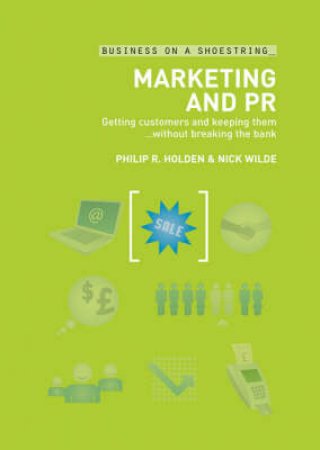 BUSINESS ON A SHOESTRING_

MARKETING AND PR

Getting customers and keeping them ...without breaking the bank

PHILIP R. HOLDEN & NICK WILDE

@

SALE

$ £

£